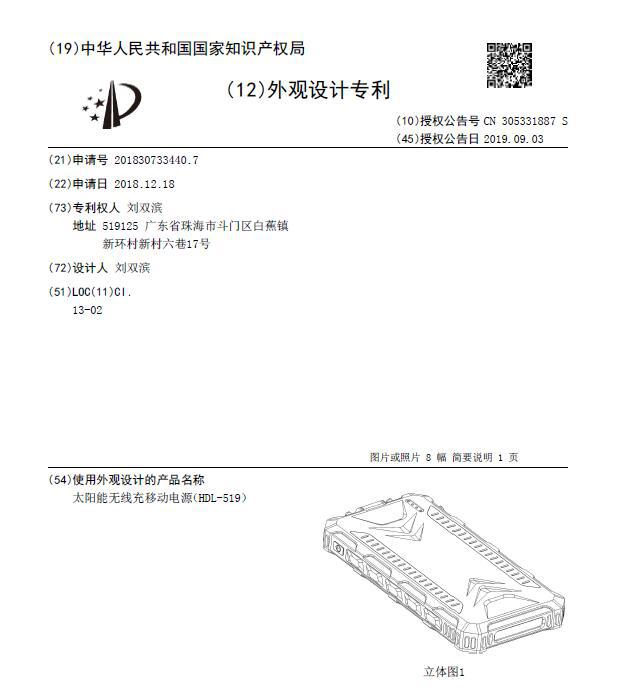 (19)中华人民共和国国家知识产权局

(12)外观设计专利

(10)授权公告号 CN 305331887 S
(45)授权公告日 2019.09.03

(21)申请号 201830733440.7

(22)申请日 2018.12.18

(73)专利权人 刘双滨
地址 519125 广东省珠海市斗门区白蕉镇新环村新村六巷17号

(72)设计人 刘双滨

(51)LOC(11)Cl.
13-02

图片或照片 8 幅 简要说明 1 页

(54)使用外观设计的产品名称
太阳能无线充移动电源(HDL-519)

立体图1